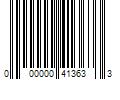 0 00000 41363 3